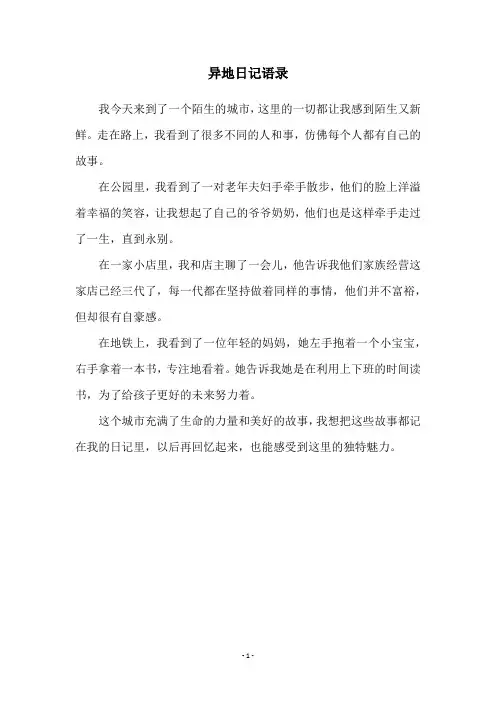 异地日记语录

我今天来到了一个陌生的城市，这里的一切都让我感到陌生又新鲜。走在路上，我看到了很多不同的人和事，仿佛每个人都有自己的故事。

在公园里，我看到了一对老年夫妇手牵手散步，他们的脸上洋溢着幸福的笑容，让我想起了自己的爷爷奶奶，他们也是这样牵手走过了一生，直到永别。

在一家小店里，我和店主聊了一会儿，他告诉我他们家族经营这家店已经三代了，每一代都在坚持做着同样的事情，他们并不富裕，但却很有自豪感。

在地铁上，我看到了一位年轻的妈妈，她左手抱着一个小宝宝，右手拿着一本书，专注地看着。她告诉我她是在利用上下班的时间读书，为了给孩子更好的未来努力着。

这个城市充满了生命的力量和美好的故事，我想把这些故事都记在我的日记里，以后再回忆起来，也能感受到这里的独特魅力。

- 1 -